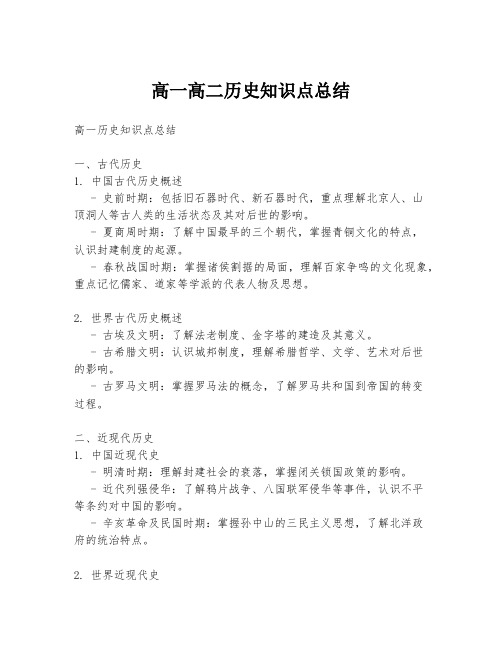 高一高二历史知识点总结

高一历史知识点总结

一、古代历史
1. 中国古代历史概述
- 史前时期：包括旧石器时代、新石器时代，重点理解北京人、山顶洞人等古人类的生活状态及其对后世的影响。
- 夏商周时期：了解中国最早的三个朝代，掌握青铜文化的特点，认识封建制度的起源。
- 春秋战国时期：掌握诸侯割据的局面，理解百家争鸣的文化现象，重点记忆儒家、道家等学派的代表人物及思想。

2. 世界古代历史概述
- 古埃及文明：了解法老制度、金字塔的建造及其意义。
- 古希腊文明：认识城邦制度，理解希腊哲学、文学、艺术对后世的影响。
- 古罗马文明：掌握罗马法的概念，了解罗马共和国到帝国的转变过程。

二、近现代历史
1. 中国近现代史
- 明清时期：理解封建社会的衰落，掌握闭关锁国政策的影响。
- 近代列强侵华：了解鸦片战争、八国联军侵华等事件，认识不平等条约对中国的影响。
- 辛亥革命及民国时期：掌握孙中山的三民主义思想，了解北洋政府的统治特点。

2. 世界近现代史